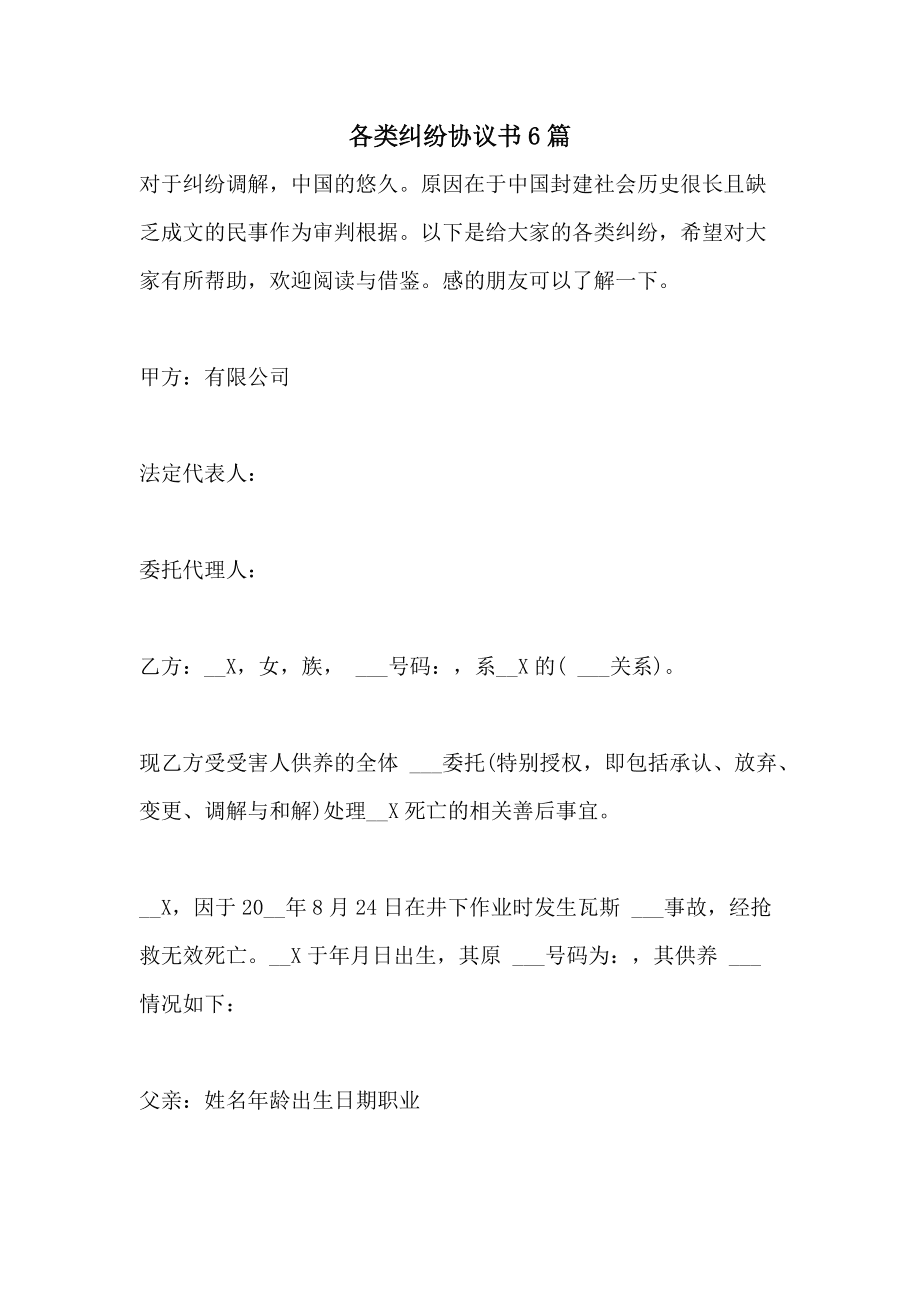 各类纠纷协议书6篇

对于纠纷调解，中国的悠久。原因在于中国封建社会历史很长且缺乏成文的民事作为审判根据。以下是给大家的各类纠纷，希望对大家有所帮助，欢迎阅读与借鉴。感的朋友可以了解一下。

甲方：有限公司

法定代表人：

委托代理人：

乙方：__X，女，族， ___号码：，系__X的( ___关系)。

现乙方受受害人供养的全体 ___委托(特别授权，即包括承认、放弃、变更、调解与和解)处理__X死亡的相关善后事宜。

__X，因于20__年8月24日在井下作业时发生瓦斯 ___事故，经抢救无效死亡。__X于年月日出生，其原 ___号码为：，其供养 ___情况如下：

父亲：姓名年龄出生日期职业